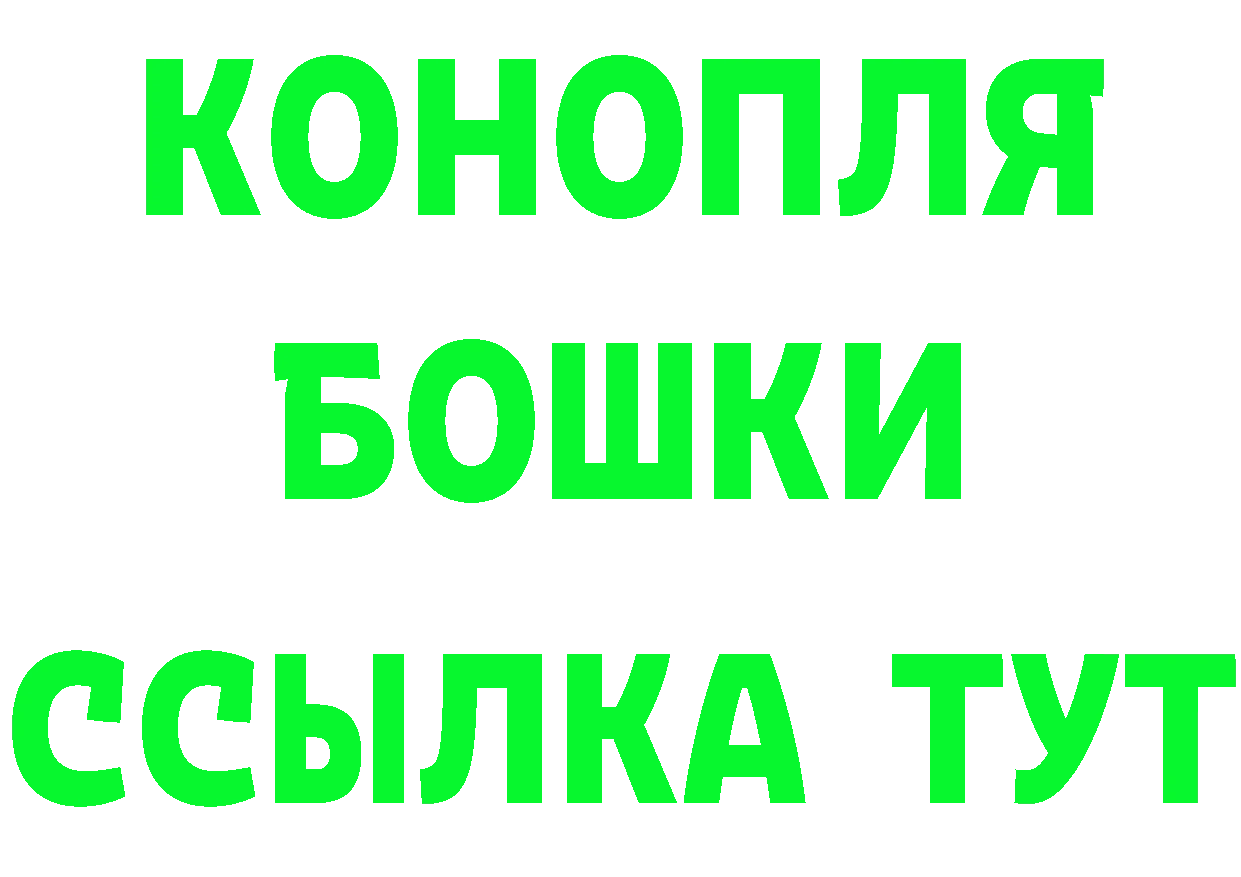 КОНОПЛЯ
БОШКИ
ССЫЛКА ТУТ